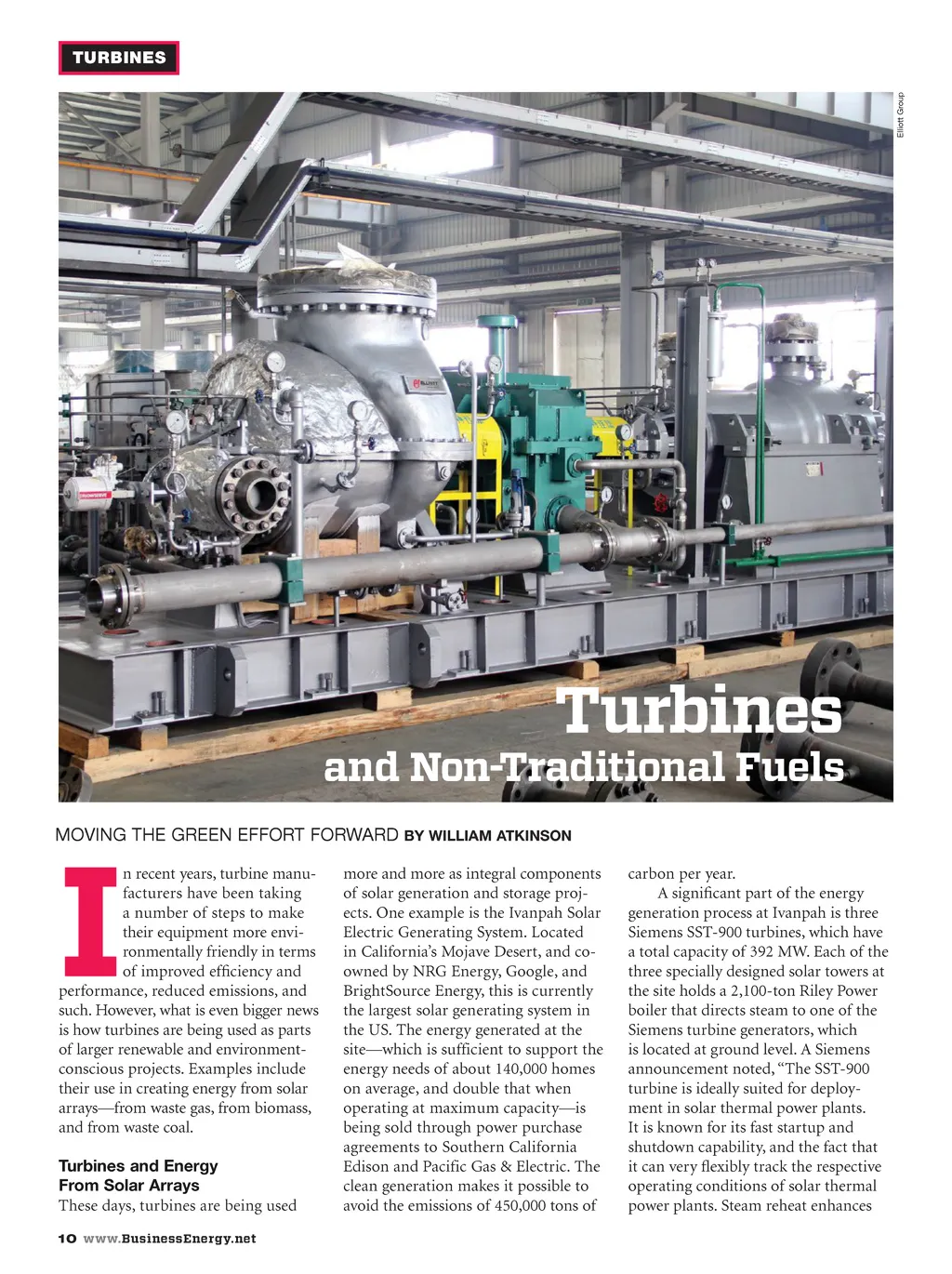 TURBINES

Elliott Group

Turbines and Non-Traditional Fuels

MOVING THE GREEN EFFORT FORWARD BY WILLIAM ATKINSON

In recent years, turbine manufacturers have been taking a number of steps to make their equipment more environmentally friendly in terms of improved efficiency and performance, reduced emissions, and such. However, what is even bigger news is how turbines are being used as parts of larger renewable and environment-conscious projects. Examples include their use in creating energy from solar arrays—from waste gas, from biomass, and from waste coal.

Turbines and Energy From Solar Arrays

These days, turbines are being used more and more as integral components of solar generation and storage projects. One example is the Ivanpah Solar Electric Generating System. Located in California's Mojave Desert, and co-owned by NRG Energy, Google, and BrightSource Energy, this is currently the largest solar generating system in the US. The energy generated at the site—which is sufficient to support the energy needs of about 140,000 homes on average, and double that when operating at maximum capacity—is being sold through power purchase agreements to Southern California Edison and Pacific Gas & Electric. The clean generation makes it possible to avoid the emissions of 450,000 tons of carbon per year.

A significant part of the energy generation process at Ivanpah is three Siemens SST-900 turbines, which have a total capacity of 392 MW. Each of the three specially designed solar towers at the site holds a 2,100-ton Riley Power boiler that directs steam to one of the Siemens turbine generators, which is located at ground level. A Siemens announcement noted, "The SST-900 turbine is ideally suited for deployment in solar thermal power plants. It is known for its fast startup and shutdown capability, and the fact that it can very flexibly track the respective operating conditions of solar thermal power plants. Steam reheat enhances

10 www.BusinessEnergy.net